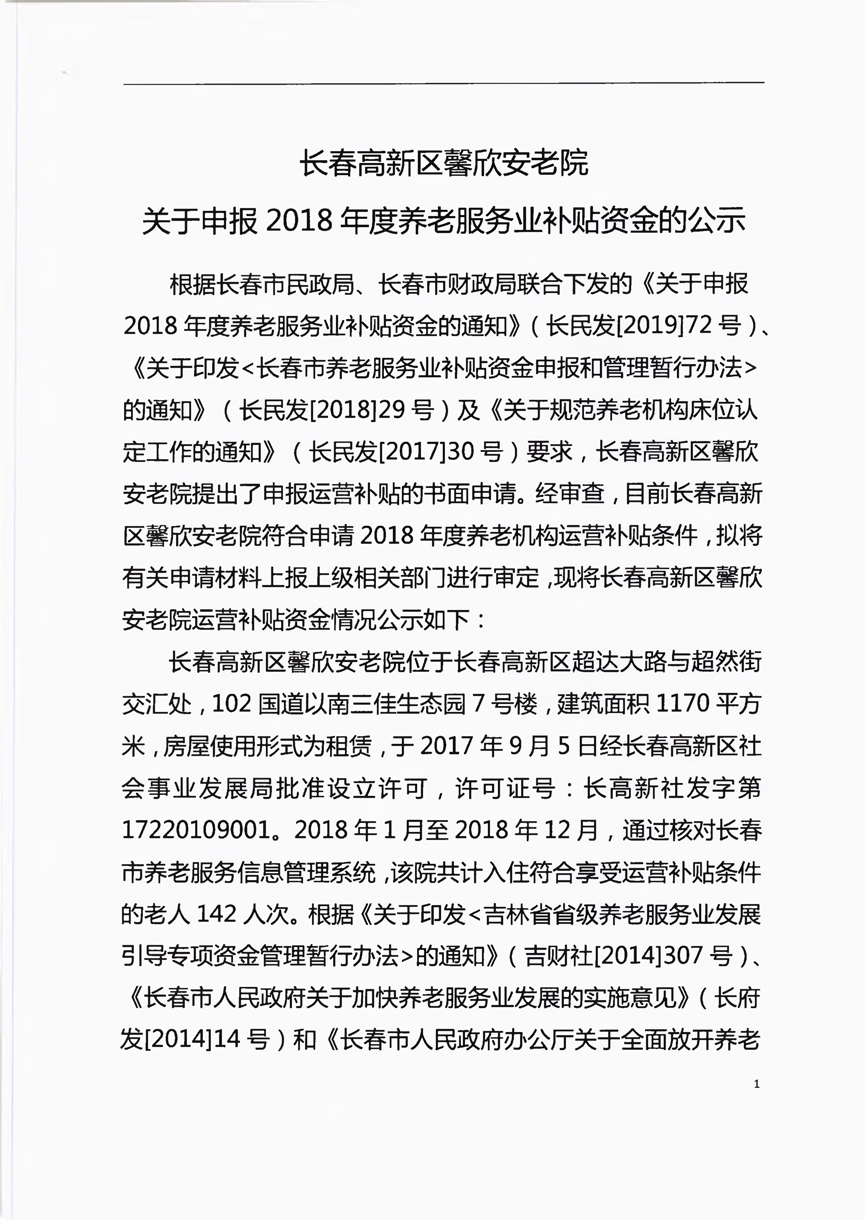 长春高新区馨欣安老院
关于申报 2018 年度养老服务业补贴资金的公示

根据长春市民政局、长春市财政局联合下发的《关于申报 2018 年度养老服务业补贴资金的通知》（长民发[2019]72 号）、《关于印发<长春市养老服务业补贴资金申报和管理暂行办法>的通知》（长民发[2018]29 号）及《关于规范养老机构床位认定工作的通知》（长民发[2017]30 号）要求，长春高新区馨欣安老院提出了申报运营补贴的书面申请。经审查，目前长春高新区馨欣安老院符合申请 2018 年度养老机构运营补贴条件，拟将有关申请材料上报上级相关部门进行审定，现将长春高新区馨欣安老院运营补贴资金情况公示如下：

长春高新区馨欣安老院位于长春高新区超达大路与超然街交汇处，102 国道以南三佳生态园 7 号楼，建筑面积 1170 平方米，房屋使用形式为租赁，于 2017 年 9 月 5 日经长春高新区社会事业发展局批准设立许可，许可证号：长高新社发字第 17220109001。2018 年 1 月至 2018 年 12 月，通过核对长春市养老服务信息管理系统，该院共计入住符合享受运营补贴条件的老人 142 人次。根据《关于印发<吉林省省级养老服务业发展引导专项资金管理暂行办法>的通知》（吉财社[2014]307 号）、《长春市人民政府关于加快养老服务业发展的实施意见》（长府发[2014]14 号）和《长春市人民政府办公厅关于全面放开养老

1